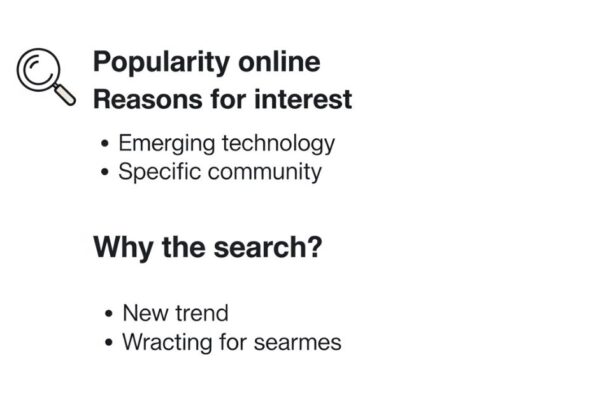 Popularity online
Reasons for interest

• Emerging technology
• Specific community

Why the search?

• New trend
• Wracting for searmes